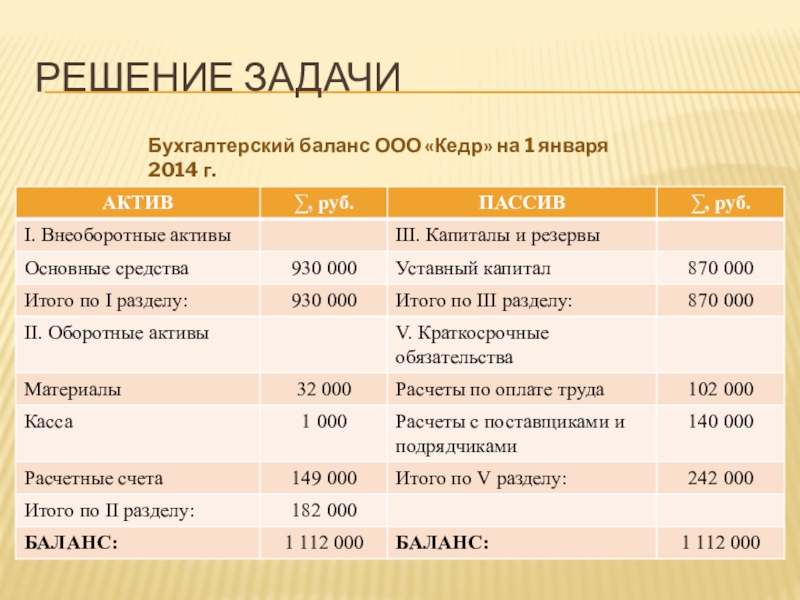 РЕШЕНИЕ ЗАДАЧИ

Бухгалтерский баланс ООО «Кедр» на 1 января 2014 г.

| АКТИВ | ∑, руб. | ПАССИВ | ∑, руб. |
|---|---|---|---|
| I. Внеоборотные активы | | III. Капиталы и резервы | |
| Основные средства | 930 000 | Уставный капитал | 870 000 |
| Итого по I разделу: | 930 000 | Итого по III разделу: | 870 000 |
| II. Оборотные активы | | V. Краткосрочные обязательства | |
| Материалы | 32 000 | Расчеты по оплате труда | 102 000 |
| Касса | 1 000 | Расчеты с поставщиками и подрядчиками | 140 000 |
| Расчетные счета | 149 000 | Итого по V разделу: | 242 000 |
| Итого по II разделу: | 182 000 | | |
| БАЛАНС: | 1 112 000 | БАЛАНС: | 1 112 000 |